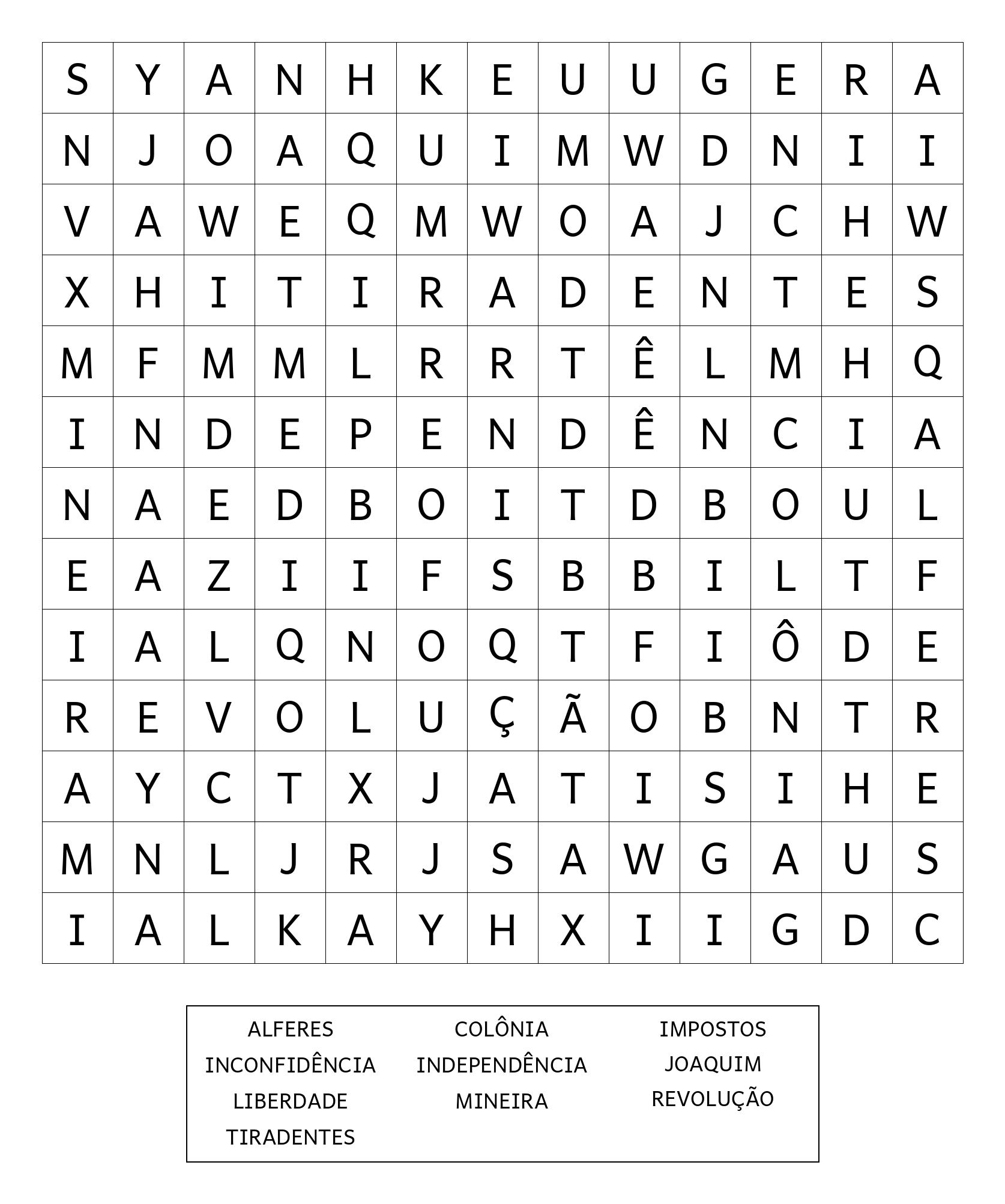 | S | Y | A | N | H | K | E | U | U | G | E | R | A |
|---|---|---|---|---|---|---|---|---|---|---|---|---|
| N | J | O | A | Q | U | I | M | W | D | N | I | I |
| V | A | W | E | Q | M | W | O | A | J | C | H | W |
| X | H | I | T | I | R | A | D | E | N | T | E | S |
| M | F | M | M | L | R | R | T | Ê | L | M | H | Q |
| I | N | D | E | P | E | N | D | Ê | N | C | I | A |
| N | A | E | D | B | O | I | T | D | B | O | U | L |
| E | A | Z | I | I | F | S | B | B | I | L | T | F |
| I | A | L | Q | N | O | Q | T | F | I | Ô | D | E |
| R | E | V | O | L | U | Ç | Ã | O | B | N | T | R |
| A | Y | C | T | X | J | A | T | I | S | I | H | E |
| M | N | L | J | R | J | S | A | W | G | A | U | S |
| I | A | L | K | A | Y | H | X | I | I | G | D | C |

ALFERES
INCONFIDÊNCIA
LIBERDADE
TIRADENTES

COLÔNIA
INDEPENDÊNCIA
MINEIRA

IMPOSTOS
JOAQUIM
REVOLUÇÃO